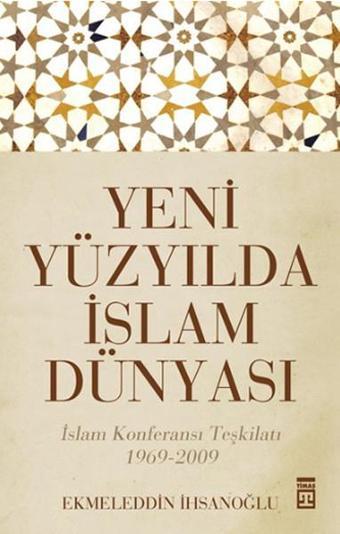 YENİ YÜZYILDA İSLAM DÜNYASI

İslam Konferansı Teşkilatı 1969-2009

EKMELEDDİN İHSANOĞLU

TİMAŞ